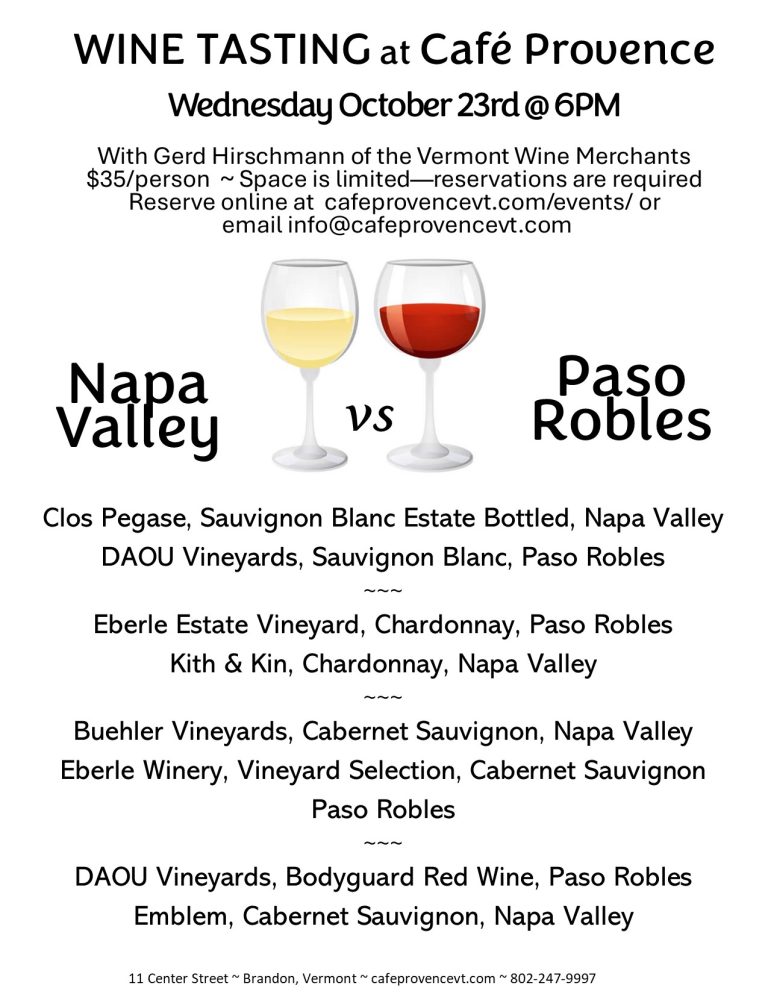 WINE TASTING at Café Provence

Wednesday October 23rd @ 6PM

With Gerd Hirschmann of the Vermont Wine Merchants
$35/person ~ Space is limited—reservations are required
Reserve online at cafeprovencevt.com/events/ or
email info@cafeprovencevt.com

Napa Valley

vs

Paso Robles

Clos Pegase, Sauvignon Blanc Estate Bottled, Napa Valley
DAOU Vineyards, Sauvignon Blanc, Paso Robles
~~~
Eberle Estate Vineyard, Chardonnay, Paso Robles
Kith & Kin, Chardonnay, Napa Valley
~~~
Buehler Vineyards, Cabernet Sauvignon, Napa Valley
Eberle Winery, Vineyard Selection, Cabernet Sauvignon
Paso Robles
~~~
DAOU Vineyards, Bodyguard Red Wine, Paso Robles
Emblem, Cabernet Sauvignon, Napa Valley

11 Center Street ~ Brandon, Vermont ~ cafeprovencevt.com ~ 802-247-9997